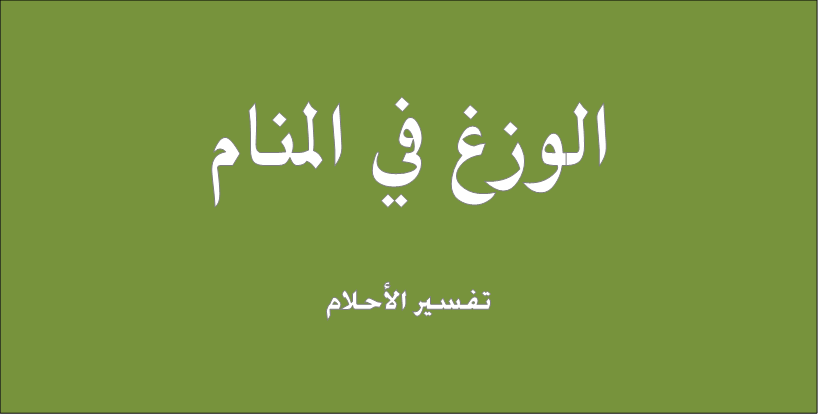 الوزغ في المنام

تفسير الأحلام